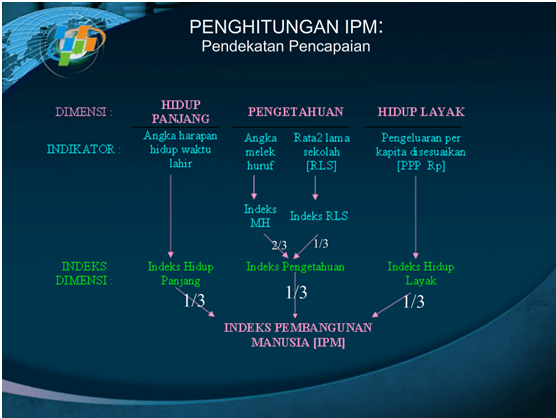 PENGHITUNGAN IPM:
Pendekatan Pencapaian

DIMENSI :

HIDUP PANJANG

PENGETAHUAN

HIDUP LAYAK

INDIKATOR :

Angka harapan hidup waktu lahir

Angka melek huruf

Rata2 lama sekolah [RLS]

Pengeluaran per kapita disesuaikan [PPP Rp]

Indeks MH

Indeks RLS

2/3

1/3

INDEKS DIMENSI :

Indeks Hidup Panjang

Indeks Pengetahuan

Indeks Hidup Layak

1/3

1/3

1/3

INDEKS PEMBANGUNAN MANUSIA [IPM]